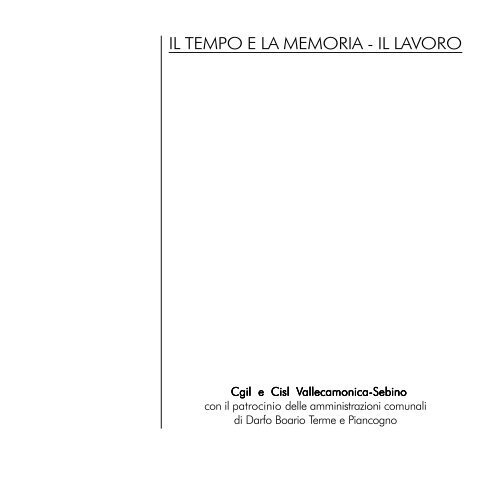 IL TEMPO E LA MEMORIA - IL LAVORO

Cgil e Cisl Vallecamonica-Sebino
con il patrocinio delle amministrazioni comunali
di Darfo Boario Terme e Piancogno